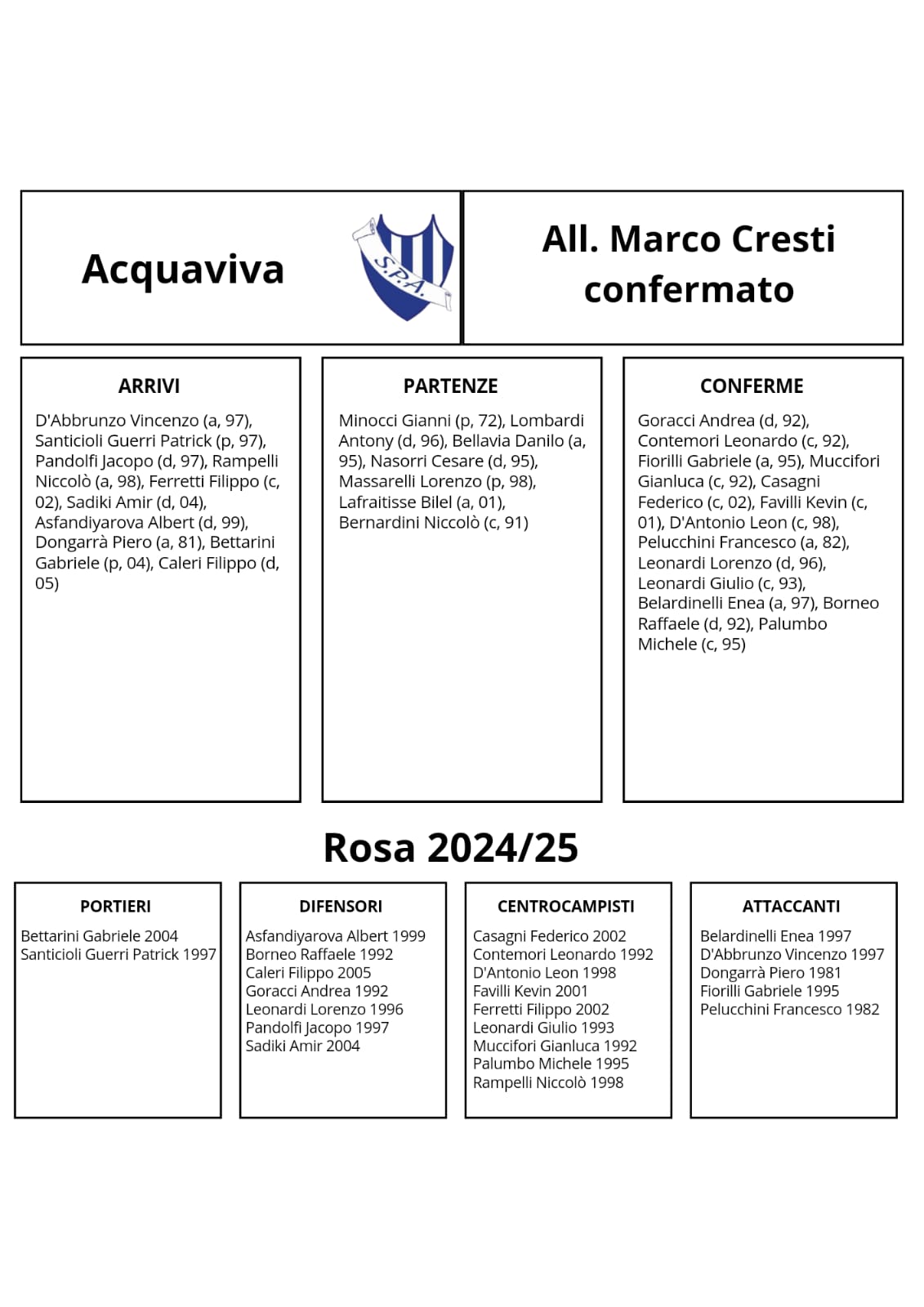 Acquaviva

S.P.A.

All. Marco Cresti confermato

ARRIVI

D'Abbrunzo Vincenzo (a, 97), Santicioli Guerri Patrick (p, 97), Pandolfi Jacopo (d, 97), Rampelli Niccolò (a, 98), Ferretti Filippo (c, 02), Sadiki Amir (d, 04), Asfandiyarova Albert (d, 99), Dongarrà Piero (a, 81), Bettarini Gabriele (p, 04), Caleri Filippo (d, 05)

PARTENZE

Minocci Gianni (p, 72), Lombardi Antony (d, 96), Bellavia Danilo (a, 95), Nasorri Cesare (d, 95), Massarelli Lorenzo (p, 98), Lafraitisse Bilel (a, 01), Bernardini Niccolò (c, 91)

CONFERME

Goracci Andrea (d, 92), Contemori Leonardo (c, 92), Fiorilli Gabriele (a, 95), Muccifori Gianluca (c, 92), Casagni Federico (c, 02), Favilli Kevin (c, 01), D'Antonio Leon (c, 98), Pelucchini Francesco (a, 82), Leonardi Lorenzo (d, 96), Leonardi Giulio (c, 93), Belardinelli Enea (a, 97), Borneo Raffaele (d, 92), Palumbo Michele (c, 95)

Rosa 2024/25

PORTIERI

Bettarini Gabriele 2004
Santicioli Guerri Patrick 1997

DIFENSORI

Asfandiyarova Albert 1999
Borneo Raffaele 1992
Caleri Filippo 2005
Goracci Andrea 1992
Leonardi Lorenzo 1996
Pandolfi Jacopo 1997
Sadiki Amir 2004

CENTROCAMPISTI

Casagni Federico 2002
Contemori Leonardo 1992
D'Antonio Leon 1998
Favilli Kevin 2001
Ferretti Filippo 2002
Leonardi Giulio 1993
Muccifori Gianluca 1992
Palumbo Michele 1995
Rampelli Niccolò 1998

ATTACCANTI

Belardinelli Enea 1997
D'Abbrunzo Vincenzo 1997
Dongarrà Piero 1981
Fiorilli Gabriele 1995
Pelucchini Francesco 1982